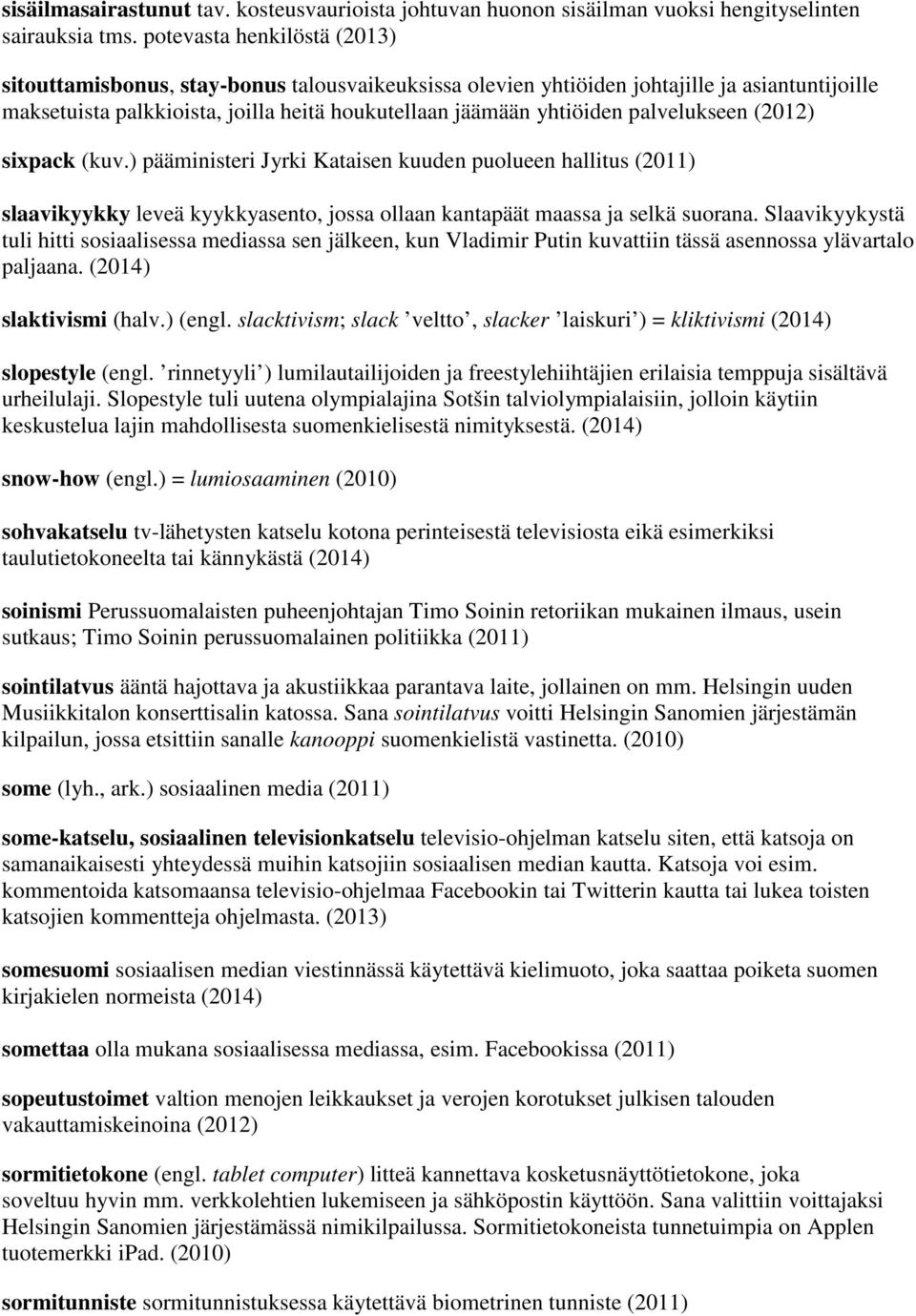 sisäilmasairastunut tav. kosteusvaurioista johtuvan huonon sisäilman vuoksi hengityselinten sairauksia tms. potevasta henkilöstä (2013)

sitouttamisbonus, stay-bonus talousvaikeuksissa olevien yhtiöiden johtajille ja asiantuntijoille maksetuista palkkioista, joilla heitä houkutellaan jäämään yhtiöiden palvelukseen (2012)

sixpack (kuv.) pääministeri Jyrki Kataisen kuuden puolueen hallitus (2011)

slaavikyykky leveä kyykkyasento, jossa ollaan kantapäät maassa ja selkä suorana. Slaavikyykystä tuli hitti sosiaalisessa mediassa sen jälkeen, kun Vladimir Putin kuvattiin tässä asennossa ylävartalo paljaana. (2014)

slaktivismi (halv.) (engl. slacktivism; slack ’veltto’, slacker ’laiskuri’) = kliktivismi (2014)

slopestyle (engl. ’rinnetyyli’) lumilautailijoiden ja freestylehiihtäjien erilaisia temppuja sisältävä urheilulaji. Slopestyle tuli uutena olympialajina Sotšin talviolympialaisiin, jolloin käytiin keskustelua lajin mahdollisesta suomenkielisestä nimityksestä. (2014)

snow-how (engl.) = lumiosaaminen (2010)

sohvakatselu tv-lähetysten katselu kotona perinteisestä televisiosta eikä esimerkiksi taulutietokoneelta tai kännykästä (2014)

soinismi Perussuomalaisten puheenjohtajan Timo Soinin retoriikan mukainen ilmaus, usein sutkaus; Timo Soinin perussuomalainen politiikka (2011)

sointilatvus ääntä hajottava ja akustiikkaa parantava laite, jollainen on mm. Helsingin uuden Musiikkitalon konserttisalin katossa. Sana sointilatvus voitti Helsingin Sanomien järjestämän kilpailun, jossa etsittiin sanalle kanooppi suomenkielistä vastinetta. (2010)

some (lyh., ark.) sosiaalinen media (2011)

some-katselu, sosiaalinen televisionkatselu televisio-ohjelman katselu siten, että katsoja on samanaikaisesti yhteydessä muihin katsojiin sosiaalisen median kautta. Katsoja voi esim. kommentoida katsomaansa televisio-ohjelmaa Facebookin tai Twitterin kautta tai lukea toisten katsojien kommentteja ohjelmasta. (2013)

somesuomi sosiaalisen median viestinnässä käytettävä kielimuoto, joka saattaa poiketa suomen kirjakielen normeista (2014)

somettaa olla mukana sosiaalisessa mediassa, esim. Facebookissa (2011)

sopeutustoimet valtion menojen leikkaukset ja verojen korotukset julkisen talouden vakauttamiskeinoina (2012)

sormitietokone (engl. tablet computer) litteä kannettava kosketusnäyttötietokone, joka soveltuu hyvin mm. verkkolehtien lukemiseen ja sähköpostin käyttöön. Sana valittiin voittajaksi Helsingin Sanomien järjestämässä nimikilpailussa. Sormitietokoneista tunnetuimpia on Applen tuotemerkki iPad. (2010)

sormitunniste sormitunnistuksessa käytettävä biometrinen tunniste (2011)